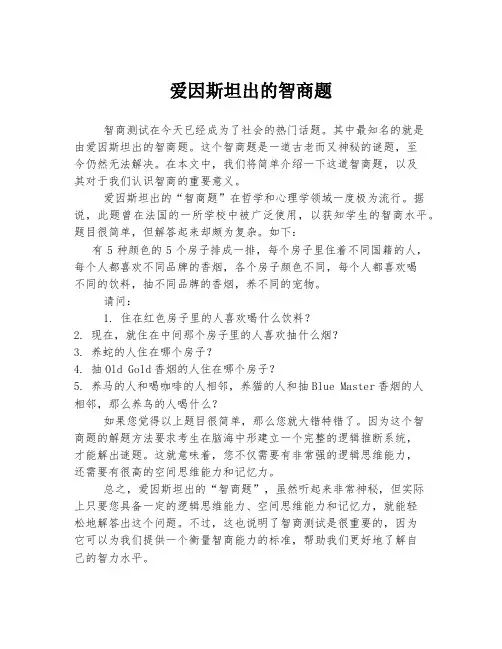 爱因斯坦出的智商题

智商测试在今天已经成为了社会的热门话题。其中最知名的就是由爱因斯坦出的智商题。这个智商题是一道古老而又神秘的谜题，至今仍然无法解决。在本文中，我们将简单介绍一下这道智商题，以及其对于我们认识智商的重要意义。

爱因斯坦出的“智商题”在哲学和心理学领域一度极为流行。据说，此题曾在法国的一所学校中被广泛使用，以获知学生的智商水平。题目很简单，但解答起来却颇为复杂。如下：

有 5 种颜色的 5 个房子排成一排，每个房子里住着不同国籍的人，每个人都喜欢不同品牌的香烟，各个房子颜色不同，每个人都喜欢喝不同的饮料，抽不同品牌的香烟，养不同的宠物。

请问：

1. 住在红色房子里的人喜欢喝什么饮料？
2. 现在，就住在中间那个房子里的人喜欢抽什么烟？
3. 养蛇的人住在哪个房子？
4. 抽 Old Gold 香烟的人住在哪个房子？
5. 养马的人和喝咖啡的人相邻，养猫的人和抽 Blue Master 香烟的人相邻，那么养鸟的人喝什么？

如果您觉得以上题目很简单，那么您就大错特错了。因为这个智商题的解题方法要求考生在脑海中形建立一个完整的逻辑推断系统，才能解出谜题。这就意味着，您不仅需要有非常强的逻辑思维能力，还需要有很高的空间思维能力和记忆力。

总之，爱因斯坦出的“智商题”，虽然听起来非常神秘，但实际上只要您具备一定的逻辑思维能力、空间思维能力和记忆力，就能轻松地解答出这个问题。不过，这也说明了智商测试是很重要的，因为它可以为我们提供一个衡量智商能力的标准，帮助我们更好地了解自己的智力水平。